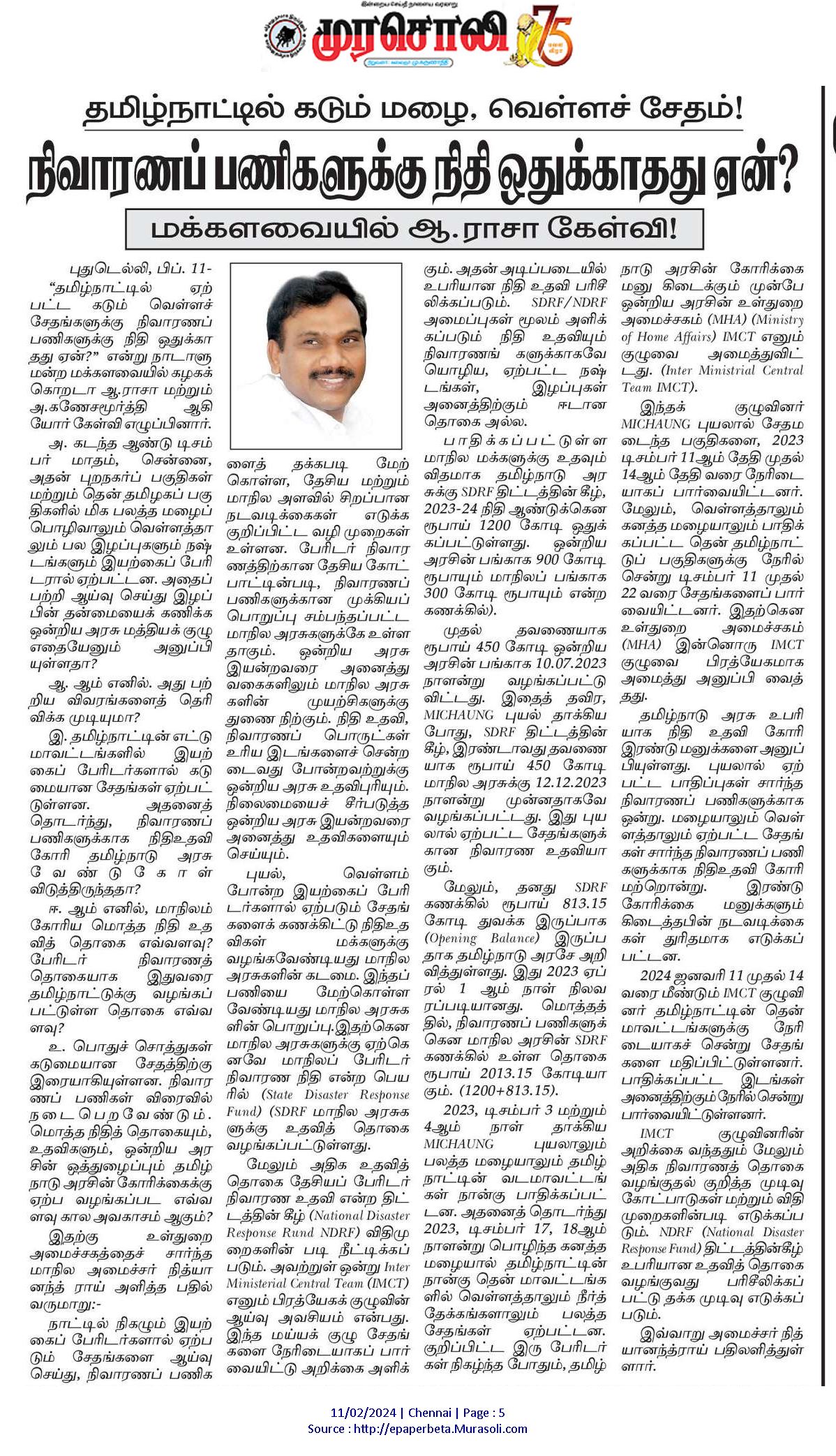 முரசொலி 75

தமிழ்நாட்டில் கடும் மழை, வெள்ளச் சேதம்!

நிவாரணப் பணிகளுக்கு நிதி ஒதுக்காதது ஏன்?

மக்களவையில் ஆ.ராசா கேள்வி!

புதுடெல்லி, பிப். 11- “தமிழ்நாட்டில் ஏற்பட்ட கடும் வெள்ளச் சேதங்களுக்கு நிவாரணப் பணிகளுக்கு நிதி ஒதுக்காதது ஏன்?” என்று நாடாளுமன்ற மக்களவையில் கழகக் கொறடா ஆ.ராசா மற்றும் அ.கணேசமூர்த்தி ஆகியோர் கேள்வி எழுப்பினார்.

அ. கடந்த ஆண்டு டிசம்பர் மாதம், சென்னை, அதன் புறநகர்ப் பகுதிகள் மற்றும் தென் தமிழகப் பகுதிகளில் மிக பலத்த மழைப் பொழிவாலும் வெள்ளத்தாலும் பல இழப்புகளும் நஷ்டங்களும் இயற்கைப் பேரிடரால் ஏற்பட்டன. அதைப் பற்றி ஆய்வு செய்து இழப்பின் தன்மையைக் கணிக்க ஒன்றிய அரசு மத்தியக் குழு எதையேனும் அனுப்பியுள்ளதா?

ஆ. ஆம் எனில். அது பற்றிய விவரங்களைத் தெரிவிக்க முடியுமா?

இ. தமிழ்நாட்டின் எட்டு மாவட்டங்களில் இயற்கைப் பேரிடர்களால் கடுமையான சேதங்கள் ஏற்பட்டுள்ளன. அதனைத் தொடர்ந்து, நிவாரணப் பணிகளுக்காக நிதிஉதவி கோரி தமிழ்நாடு அரசு வேண்டுகோள் விடுத்திருந்ததா?

ஈ. ஆம் எனில், மாநிலம் கோரிய மொத்த நிதி உதவித் தொகை எவ்வளவு? பேரிடர் நிவாரணத் தொகையாக இதுவரை தமிழ்நாட்டுக்கு வழங்கப்பட்டுள்ள தொகை எவ்வளவு?

உ. பொதுச் சொத்துகள் கடுமையான சேதத்திற்கு இரையாகியுள்ளன. நிவாரணப் பணிகள் விரைவில் நடைபெறவேண்டும். மொத்த நிதித் தொகையும், உதவிகளும், ஒன்றிய அரசின் ஒத்துழைப்பும் தமிழ்நாடு அரசின் கோரிக்கைக்கு ஏற்ப வழங்கப்பட எவ்வளவு கால அவகாசம் ஆகும்?

இதற்கு உள்துறை அமைச்சகத்தைச் சார்ந்த மாநில அமைச்சர் நித்யானந்த் ராய் அளித்த பதில் வருமாறு:-

நாட்டில் நிகழும் இயற்கைப் பேரிடர்களால் ஏற்படும் சேதங்களை ஆய்வு செய்து, நிவாரணப் பணிகளைத் தக்கபடி மேற்கொள்ள, தேசிய மற்றும் மாநில அளவில் சிறப்பான நடவடிக்கைகள் எடுக்க குறிப்பிட்ட வழி முறைகள் உள்ளன. பேரிடர் நிவாரணத்திற்கான தேசிய கோட்பாட்டின்படி, நிவாரணப் பணிகளுக்கான முக்கியப் பொறுப்பு சம்பந்தப்பட்ட மாநில அரசுகளுக்கே உள்ளதாகும். ஒன்றிய அரசு இயன்றவரை அனைத்து வகைகளிலும் மாநில அரசுகளின் முயற்சிகளுக்கு துணை நிற்கும். நிதி உதவி, நிவாரணப் பொருட்கள் உரிய இடங்களைச் சென்றடைவது போன்றவற்றுக்கு ஒன்றிய அரசு உதவிபுரியும். நிலைமையைச் சீர்படுத்த ஒன்றிய அரசு இயன்றவரை அனைத்து உதவிகளையும் செய்யும்.

புயல், வெள்ளம் போன்ற இயற்கைப் பேரிடர்களால் ஏற்படும் சேதங்களைக் கணக்கிட்டு நிதிஉதவிகள் மக்களுக்கு வழங்கவேண்டியது மாநில அரசுகளின் கடமை. இந்தப் பணியை மேற்கொள்ள வேண்டியது மாநில அரசுகளின் பொறுப்பு.இதற்கென மாநில அரசுகளுக்கு ஏற்கெனவே மாநிலப் பேரிடர் நிவாரண நிதி என்ற பெயரில் (State Disaster Response Fund) (SDRF மாநில அரசுகளுக்கு உதவித் தொகை வழங்கப்பட்டுள்ளது.

மேலும் அதிக உதவித் தொகை தேசியப் பேரிடர் நிவாரண உதவி என்ற திட்டத்தின் கீழ் (National Disaster Response Rund NDRF) விதிமுறைகளின் படி நீட்டிக்கப்படும். அவற்றுள் ஒன்று Inter Ministerial Central Team (IMCT) எனும் பிரத்யேகக் குழுவின் ஆய்வு அவசியம் என்பது. இந்த மய்யக் குழு சேதங்களை நேரிடையாகப் பார்வையிட்டு அறிக்கை அளிக்கும். அதன் அடிப்படையில் உபரியான நிதி உதவி பரிசீலிக்கப்படும். SDRF/NDRF அமைப்புகள் மூலம் அளிக்கப்படும் நிதி உதவியும் நிவாரணங் களுக்காகவே யொழிய, ஏற்பட்ட நஷ்டங்கள், இழப்புகள் அனைத்திற்கும் ஈடான தொகை அல்ல.

பாதிக்கப்பட்டுள்ள மாநில மக்களுக்கு உதவும் விதமாக தமிழ்நாடு அரசுக்கு SDRF திட்டத்தின் கீழ், 2023-24 நிதி ஆண்டுக்கென ரூபாய் 1200 கோடி ஒதுக்கப்பட்டுள்ளது. ஒன்றிய அரசின் பங்காக 900 கோடி ரூபாயும் மாநிலப் பங்காக 300 கோடி ரூபாயும் என்ற கணக்கில்).

முதல் தவணையாக ரூபாய் 450 கோடி ஒன்றிய அரசின் பங்காக 10.07.2023 நாளன்று வழங்கப்பட்டு விட்டது. இதைத் தவிர, MICHAUNG புயல் தாக்கிய போது, SDRF திட்டத்தின் கீழ், இரண்டாவது தவணையாக ரூபாய் 450 கோடி மாநில அரசுக்கு 12.12.2023 நாளன்று முன்னதாகவே வழங்கப்பட்டது. இது புயலால் ஏற்பட்ட சேதங்களுக்கான நிவாரண உதவியாகும்.

மேலும், தனது SDRF கணக்கில் ரூபாய் 813.15 கோடி துவக்க இருப்பாக (Opening Balance) இருப்பதாக தமிழ்நாடு அரசே அறிவித்துள்ளது. இது 2023 ஏப்ரல் 1 ஆம் நாள் நிலவரப்படியானது. மொத்தத்தில், நிவாரணப் பணிகளுக்கென மாநில அரசின் SDRF கணக்கில் உள்ள தொகை ரூபாய் 2013.15 கோடியாகும். (1200+813.15).

2023, டிசம்பர் 3 மற்றும் 4ஆம் நாள் தாக்கிய MICHAUNG புயலாலும் பலத்த மழையாலும் தமிழ்நாட்டின் வடமாவட்டங்கள் நான்கு பாதிக்கப்பட்டன. அதனைத் தொடர்ந்து 2023, டிசம்பர் 17, 18ஆம் நாளன்று பொழிந்த கனத்த மழையால் தமிழ்நாட்டின் நான்கு தென் மாவட்டங்களில் வெள்ளத்தாலும் நீர்த் தேக்கங்களாலும் பலத்த சேதங்கள் ஏற்பட்டன. குறிப்பிட்ட இரு பேரிடர்கள் நிகழ்ந்த போதும், தமிழ்நாடு அரசின் கோரிக்கை மனு கிடைக்கும் முன்பே ஒன்றிய அரசின் உள்துறை அமைச்சகம் (MHA) (Ministry of Home Affairs) IMCT எனும் குழுவை அமைத்துவிட்டது. (Inter Ministrial Central Team IMCT).

இந்தக் குழுவினர் MICHAUNG புயலால் சேதமடைந்த பகுதிகளை, 2023 டிசம்பர் 11ஆம் தேதி முதல் 14ஆம் தேதி வரை நேரிடையாகப் பார்வையிட்டனர். மேலும், வெள்ளத்தாலும் கனத்த மழையாலும் பாதிக்கப்பட்ட தென் தமிழ்நாட்டுப் பகுதிகளுக்கு நேரில் சென்று டிசம்பர் 11 முதல் 22 வரை சேதங்களைப் பார்வையிட்டனர். இதற்கென உள்துறை அமைச்சகம் (MHA) இன்னொரு IMCT குழுவை பிரத்யேகமாக அமைத்து அனுப்பி வைத்தது.

தமிழ்நாடு அரசு உபரியாக நிதி உதவி கோரி இரண்டு மனுக்களை அனுப்பியுள்ளது. புயலால் ஏற்பட்ட பாதிப்புகள் சார்ந்த நிவாரணப் பணிகளுக்காக ஒன்று. மழையாலும் வெள்ளத்தாலும் ஏற்பட்ட சேதங்கள் சார்ந்த நிவாரணப் பணிகளுக்காக நிதிஉதவி கோரி மற்றொன்று. இரண்டு கோரிக்கை மனுக்களும் கிடைத்தபின் நடவடிக்கைகள் துரிதமாக எடுக்கப்பட்டன.

2024 ஜனவரி 11 முதல் 14 வரை மீண்டும் IMCT குழுவினர் தமிழ்நாட்டின் தென் மாவட்டங்களுக்கு நேரிடையாகச் சென்று சேதங்களை மதிப்பிட்டுள்ளனர். பாதிக்கப்பட்ட இடங்கள் அனைத்திற்கும் நேரில் சென்று பார்வையிட்டுள்ளனர்.

IMCT குழுவினரின் அறிக்கை வந்ததும் மேலும் அதிக நிவாரணத் தொகை வழங்குதல் குறித்த முடிவு கோட்பாடுகள் மற்றும் விதிமுறைகளின்படி எடுக்கப்படும். NDRF (National Disaster Response Fund) திட்டத்தின்கீழ் உபரியான உதவித் தொகை வழங்குவது பரிசீலிக்கப்பட்டு தக்க முடிவு எடுக்கப்படும்.

இவ்வாறு அமைச்சர் நித்யானந்த்ராய் பதிலளித்துள்ளார்.

11/02/2024 | Chennai | Page : 5
Source : http://epaperbeta.Murasoli.com